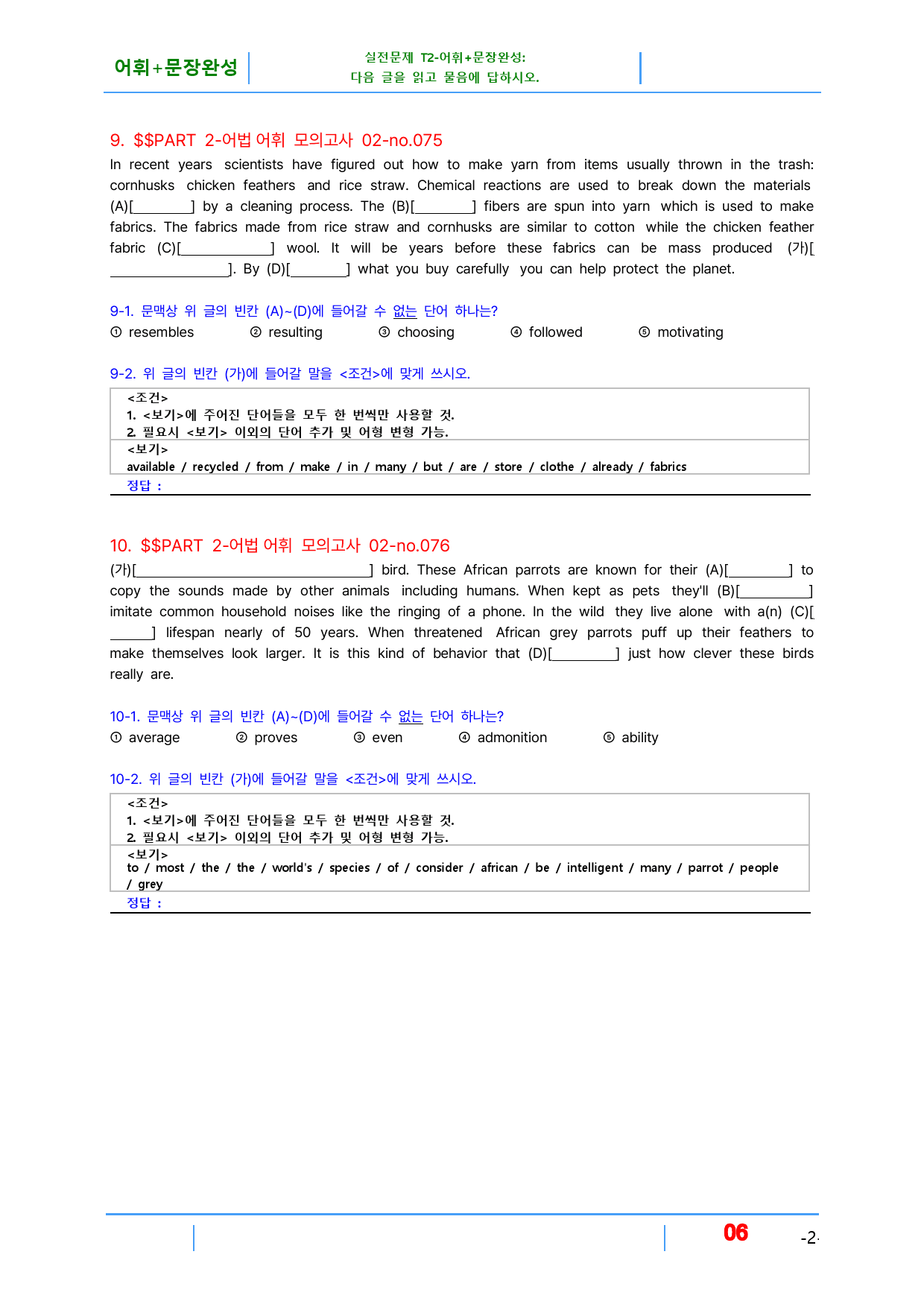 어휘+문장완성

실전문제 T2-어휘+문장완성:
다음 글을 읽고 물음에 답하시오.

9. $$PART 2-어법 어휘 모의고사 02-no.075

In recent years scientists have figured out how to make yarn from items usually thrown in the trash: cornhusks chicken feathers and rice straw. Chemical reactions are used to break down the materials (A)[____] by a cleaning process. The (B)[____] fibers are spun into yarn which is used to make fabrics. The fabrics made from rice straw and cornhusks are similar to cotton while the chicken feather fabric (C)[____] wool. It will be years before these fabrics can be mass produced (가)[____]. By (D)[____] what you buy carefully you can help protect the planet.

9-1. 문맥상 위 글의 빈칸 (A)~(D)에 들어갈 수 없는 단어 하나는?
① resembles ② resulting ③ choosing ④ followed ⑤ motivating

9-2. 위 글의 빈칸 (가)에 들어갈 말을 <조건>에 맞게 쓰시오.

<조건>
1. <보기>에 주어진 단어들을 모두 한 번씩만 사용할 것.
2. 필요시 <보기> 이외의 단어 추가 및 어형 변형 가능.
<보기>
available / recycled / from / make / in / many / but / are / store / clothe / already / fabrics
정답 :

10. $$PART 2-어법 어휘 모의고사 02-no.076

(가)[____] bird. These African parrots are known for their (A)[____] to copy the sounds made by other animals including humans. When kept as pets they'll (B)[____] imitate common household noises like the ringing of a phone. In the wild they live alone with a(n) (C)[____] lifespan nearly of 50 years. When threatened African grey parrots puff up their feathers to make themselves look larger. It is this kind of behavior that (D)[____] just how clever these birds really are.

10-1. 문맥상 위 글의 빈칸 (A)~(D)에 들어갈 수 없는 단어 하나는?
① average ② proves ③ even ④ admonition ⑤ ability

10-2. 위 글의 빈칸 (가)에 들어갈 말을 <조건>에 맞게 쓰시오.

<조건>
1. <보기>에 주어진 단어들을 모두 한 번씩만 사용할 것.
2. 필요시 <보기> 이외의 단어 추가 및 어형 변형 가능.
<보기>
to / most / the / the / world's / species / of / consider / african / be / intelligent / many / parrot / people / grey
정답 :

06 -2-